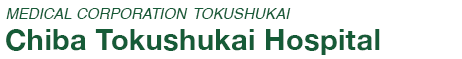 MEDICAL CORPORATION TOKUSHUKAI
Chiba Tokushukai Hospital